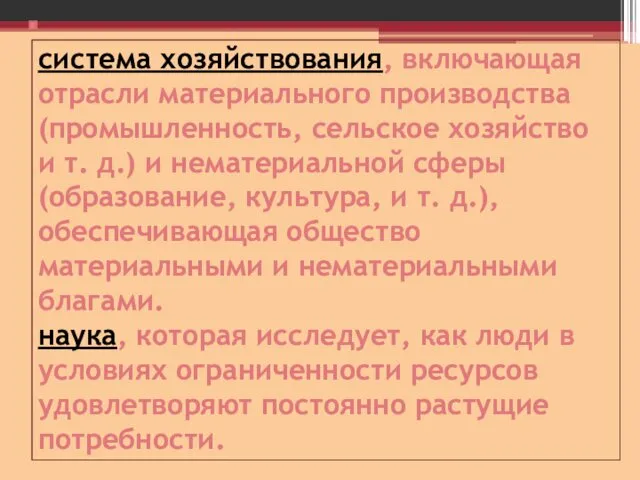 система хозяйствования, включающая отрасли материального производства (промышленность, сельское хозяйство и т. д.) и нематериальной сферы (образование, культура, и т. д.), обеспечивающая общество материальными и нематериальными благами.
наука, которая исследует, как люди в условиях ограниченности ресурсов удовлетворяют постоянно растущие потребности.